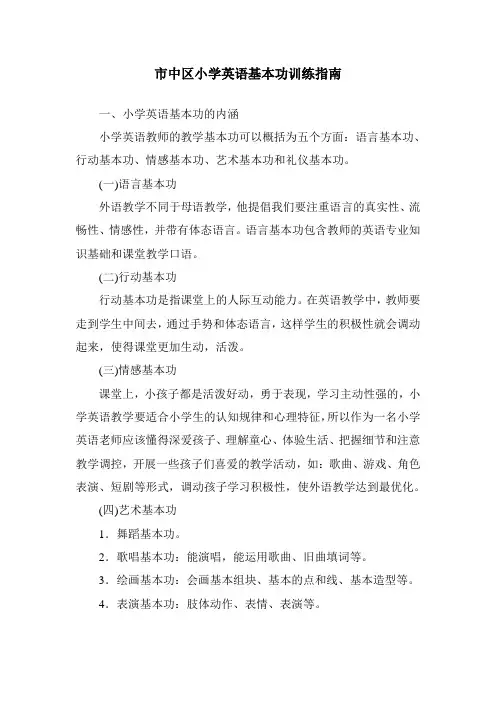 市中区小学英语基本功训练指南

一、小学英语基本功的内涵

小学英语教师的教学基本功可以概括为五个方面：语言基本功、行动基本功、情感基本功、艺术基本功和礼仪基本功。

(一)语言基本功

外语教学不同于母语教学，他提倡我们要注重语言的真实性、流畅性、情感性，并带有体态语言。语言基本功包含教师的英语专业知识基础和课堂教学口语。

(二)行动基本功

行动基本功是指课堂上的人际互动能力。在英语教学中，教师要走到学生中间去，通过手势和体态语言，这样学生的积极性就会调动起来，使得课堂更加生动，活泼。

(三)情感基本功

课堂上，小孩子都是活泼好动，勇于表现，学习主动性强的，小学英语教学要适合小学生的认知规律和心理特征，所以作为一名小学英语老师应该懂得深爱孩子、理解童心、体验生活、把握细节和注意教学调控，开展一些孩子们喜爱的教学活动，如：歌曲、游戏、角色表演、短剧等形式，调动孩子学习积极性，使外语教学达到最优化。

(四)艺术基本功

1．舞蹈基本功。

2．歌唱基本功：能演唱，能运用歌曲、旧曲填词等。

3．绘画基本功：会画基本组块、基本的点和线、基本造型等。

4．表演基本功：肢体动作、表情、表演等。